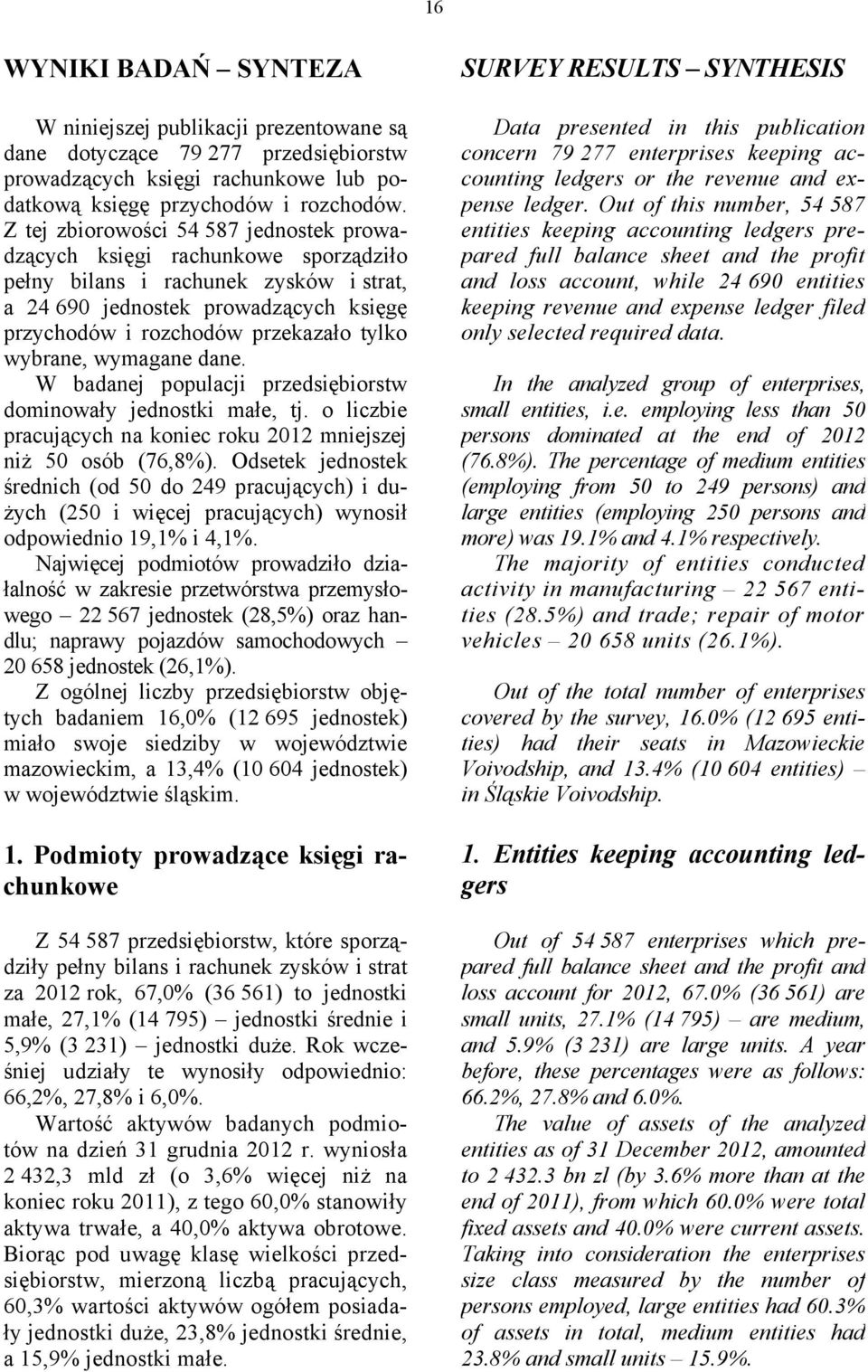 16

WYNIKI BADAŃ – SYNTEZA

W niniejszej publikacji prezentowane są dane dotyczące 79 277 przedsiębiorstw prowadzących księgi rachunkowe lub podatkową księgę przychodów i rozchodów. Z tej zbiorowości 54 587 jednostek prowadzących księgi rachunkowe sporządziło pełny bilans i rachunek zysków i strat, a 24 690 jednostek prowadzących księgę przychodów i rozchodów przekazało tylko wybrane, wymagane dane.

W badanej populacji przedsiębiorstw dominowały jednostki małe, tj. o liczbie pracujących na koniec roku 2012 mniejszej niż 50 osób (76,8%). Odsetek jednostek średnich (od 50 do 249 pracujących) i dużych (250 i więcej pracujących) wynosił odpowiednio 19,1% i 4,1%.

Najwięcej podmiotów prowadziło działalność w zakresie przetwórstwa przemysłowego – 22 567 jednostek (28,5%) oraz handlu; naprawy pojazdów samochodowych – 20 658 jednostek (26,1%).

Z ogólnej liczby przedsiębiorstw objętych badaniem 16,0% (12 695 jednostek) miało swoje siedziby w województwie mazowieckim, a 13,4% (10 604 jednostek) w województwie śląskim.

1. Podmioty prowadzące księgi rachunkowe

Z 54 587 przedsiębiorstw, które sporządziły pełny bilans i rachunek zysków i strat za 2012 rok, 67,0% (36 561) to jednostki małe, 27,1% (14 795) – jednostki średnie i 5,9% (3 231) – jednostki duże. Rok wcześniej udziały te wynosiły odpowiednio: 66,2%, 27,8% i 6,0%.

Wartość aktywów badanych podmiotów na dzień 31 grudnia 2012 r. wyniosła 2 432,3 mld zł (o 3,6% więcej niż na koniec roku 2011), z tego 60,0% stanowiły aktywa trwałe, a 40,0% aktywa obrotowe. Biorąc pod uwagę klasę wielkości przedsiębiorstw, mierzoną liczbą pracujących, 60,3% wartości aktywów ogółem posiadały jednostki duże, 23,8% jednostki średnie, a 15,9% jednostki małe.

SURVEY RESULTS – SYNTHESIS

Data presented in this publication concern 79 277 enterprises keeping accounting ledgers or the revenue and expense ledger. Out of this number, 54 587 entities keeping accounting ledgers prepared full balance sheet and the profit and loss account, while 24 690 entities keeping revenue and expense ledger filed only selected required data.

In the analyzed group of enterprises, small entities, i.e. employing less than 50 persons dominated at the end of 2012 (76.8%). The percentage of medium entities (employing from 50 to 249 persons) and large entities (employing 250 persons and more) was 19.1% and 4.1% respectively.

The majority of entities conducted activity in manufacturing – 22 567 entities (28.5%) and trade; repair of motor vehicles – 20 658 units (26.1%).

Out of the total number of enterprises covered by the survey, 16.0% (12 695 entities) had their seats in Mazowieckie Voivodship, and 13.4% (10 604 entities) – in Śląskie Voivodship.

1. Entities keeping accounting ledgers

Out of 54 587 enterprises which prepared full balance sheet and the profit and loss account for 2012, 67.0% (36 561) are small units, 27.1% (14 795) – are medium, and 5.9% (3 231) are large units. A year before, these percentages were as follows: 66.2%, 27.8% and 6.0%.

The value of assets of the analyzed entities as of 31 December 2012, amounted to 2 432.3 bn zl (by 3.6% more than at the end of 2011), from which 60.0% were total fixed assets and 40.0% were current assets. Taking into consideration the enterprises size class measured by the number of persons employed, large entities had 60.3% of assets in total, medium entities had 23.8% and small units – 15.9%.